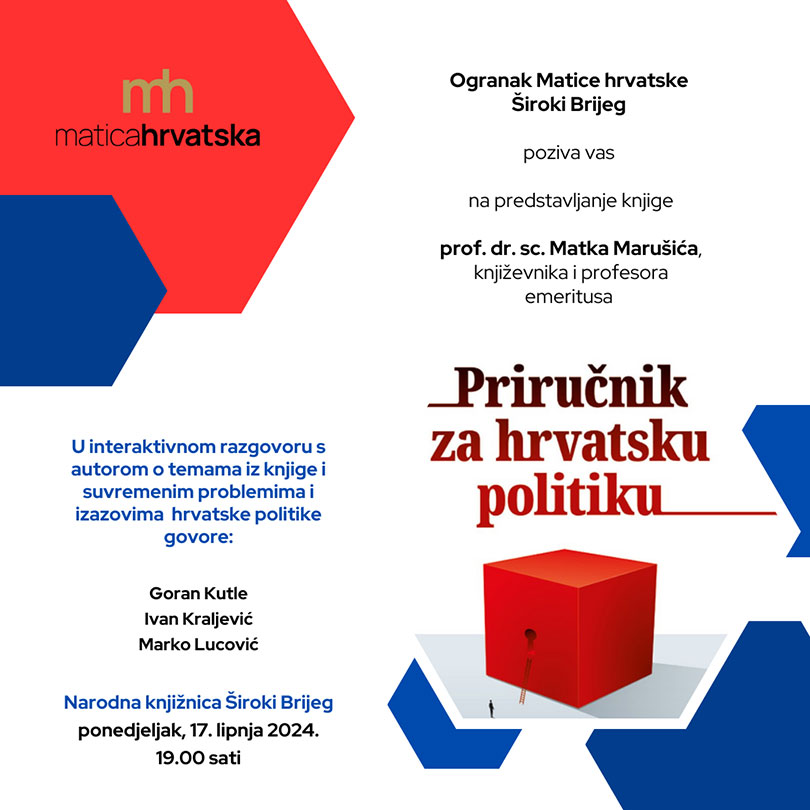 mh
maticahrvatska

Ogranak Matice hrvatske
Široki Brijeg

poziva vas

na predstavljanje knjige

prof. dr. sc. Matka Marušića,
književnika i profesora
emeritusa

Priručnik
za hrvatsku
politiku

U interaktivnom razgovoru s autorom o temama iz knjige i suvremenim problemima i izazovima hrvatske politike govore:

Goran Kutle
Ivan Kraljević
Marko Lucović

Narodna knjižnica Široki Brijeg
ponedjeljak, 17. lipnja 2024.
19.00 sati